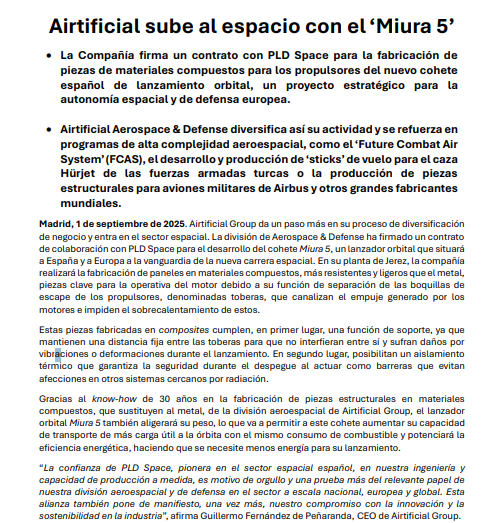 Airtificial sube al espacio con el ‘Miura 5’

• La Compañía firma un contrato con PLD Space para la fabricación de piezas de materiales compuestos para los propulsores del nuevo cohete español de lanzamiento orbital, un proyecto estratégico para la autonomía espacial y de defensa europea.

• Airtificial Aerospace & Defense diversifica así su actividad y se refuerza en programas de alta complejidad aeroespacial, como el ‘Future Combat Air System’ (FCAS), el desarrollo y producción de ‘sticks’ de vuelo para el caza Hürjet de las fuerzas armadas turcas o la producción de piezas estructurales para aviones militares de Airbus y otros grandes fabricantes mundiales.

Madrid, 1 de septiembre de 2025. Airtificial Group da un paso más en su proceso de diversificación de negocio y entra en el sector espacial. La división de Aerospace & Defense ha firmado un contrato de colaboración con PLD Space para el desarrollo del cohete Miura 5, un lanzador orbital que situará a España y a Europa a la vanguardia de la nueva carrera espacial. En su planta de Jerez, la compañía realizará la fabricación de paneles en materiales compuestos, más resistentes y ligeros que el metal, piezas clave para la operativa del motor debido a su función de separación de las boquillas de escape de los propulsores, denominadas toberas, que canalizan el empuje generado por los motores e impiden el sobrecalentamiento de estos.

Estas piezas fabricadas en composites cumplen, en primer lugar, una función de soporte, ya que mantienen una distancia fija entre las toberas para que no interfieran entre sí y sufran daños por vibraciones o deformaciones durante el lanzamiento. En segundo lugar, posibilitan un aislamiento térmico que garantiza la seguridad durante el despegue al actuar como barreras que evitan afecciones en otros sistemas cercanos por radiación.

Gracias al know-how de 30 años en la fabricación de piezas estructurales en materiales compuestos, que sustituyen al metal, de la división aeroespacial de Airtificial Group, el lanzador orbital Miura 5 también aligerará su peso, lo que va a permitir a este cohete aumentar su capacidad de transporte de más carga útil a la órbita con el mismo consumo de combustible y potenciará la eficiencia energética, haciendo que se necesite menos energía para su lanzamiento.

“La confianza de PLD Space, pionera en el sector espacial español, en nuestra ingeniería y capacidad de producción a medida, es motivo de orgullo y una prueba más del relevante papel de nuestra división aeroespacial y de defensa en el sector a escala nacional, europea y global. Esta alianza también pone de manifiesto, una vez más, nuestro compromiso con la innovación y la sostenibilidad en la industria”, afirma Guillermo Fernández de Peñaranda, CEO de Airtificial Group.